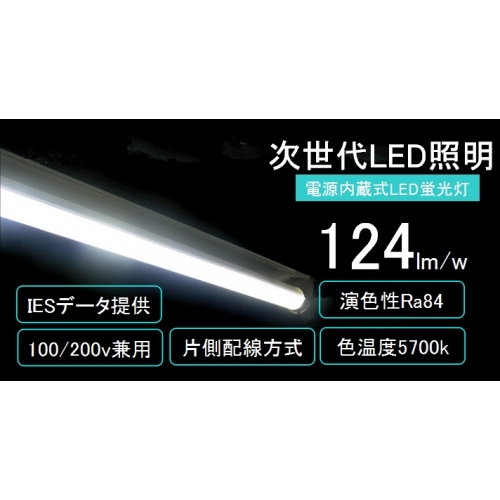 次世代LED照明

電源内蔵式LED蛍光灯

124lm/w

IESデータ提供

演色性Ra84

100/200v兼用

片側配線方式

色温度5700k